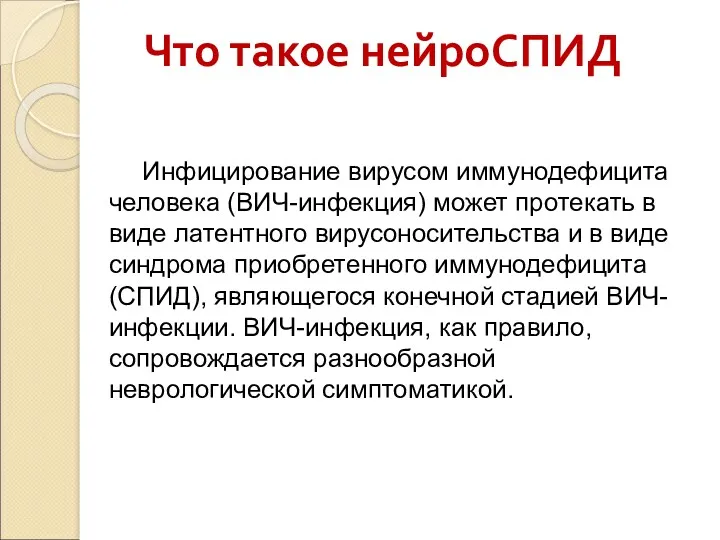 Что такое нейроСПИД

Инфицирование вирусом иммунодефицита человека (ВИЧ-инфекция) может протекать в виде латентного вирусоносительства и в виде синдрома приобретенного иммунодефицита (СПИД), являющегося конечной стадией ВИЧ-инфекции. ВИЧ-инфекция, как правило, сопровождается разнообразной неврологической симптоматикой.